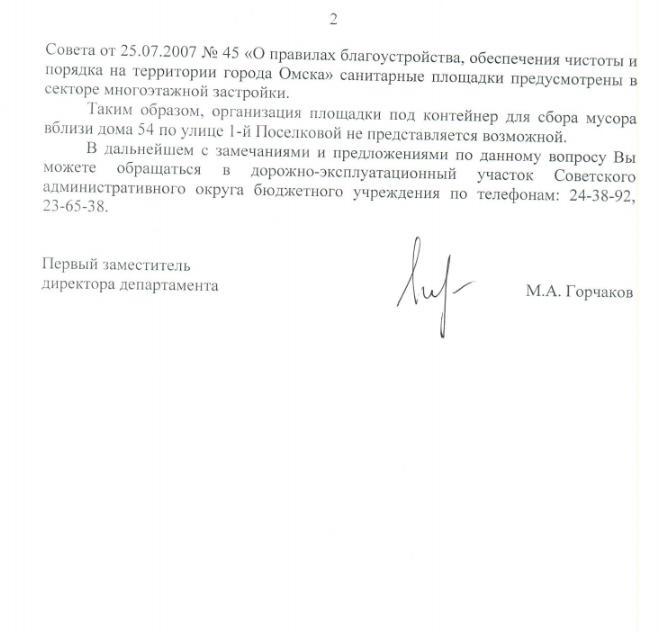 2

Совета от 25.07.2007 № 45 «О правилах благоустройства, обеспечения чистоты и порядка на территории города Омска» санитарные площадки предусмотрены в секторе многоэтажной застройки.

Таким образом, организация площадки под контейнер для сбора мусора вблизи дома 54 по улице 1-й Поселковой не представляется возможной.

В дальнейшем с замечаниями и предложениями по данному вопросу Вы можете обращаться в дорожно-эксплуатационный участок Советского административного округа бюджетного учреждения по телефонам: 24-38-92, 23-65-38.

Первый заместитель
директора департамента

М.А. Горчаков